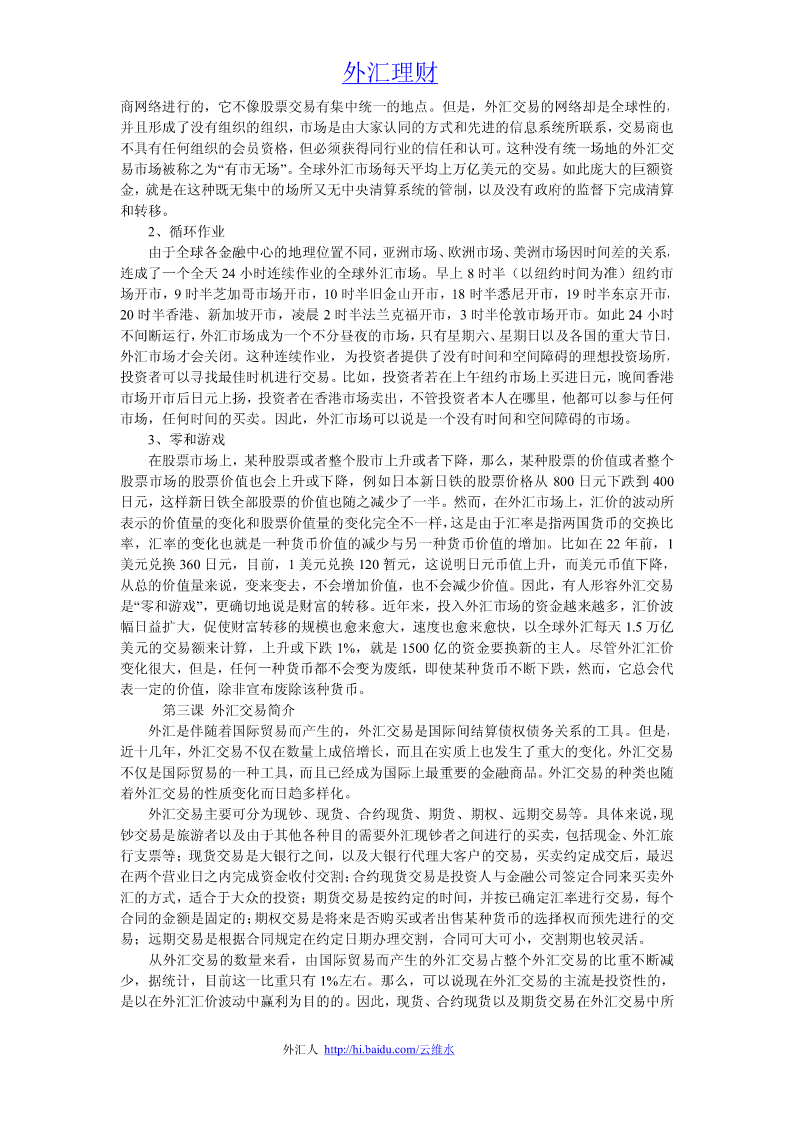 外汇理财

商网络进行的，它不像股票交易有集中统一的地点。但是，外汇交易的网络却是全球性的，并且形成了没有组织的组织，市场是由大家认同的方式和先进的信息系统所联系，交易商也不具有任何组织的会员资格，但必须获得同行业的信任和认可。这种没有统一场地的外汇交易市场被称之为“有市无场”。全球外汇市场每天平均上万亿美元的交易。如此庞大的巨额资金，就是在这种既无集中的场所又无中央清算系统的管制，以及没有政府的监督下完成清算和转移。

2、循环作业

由于全球各金融中心的地理位置不同，亚洲市场、欧洲市场、美洲市场因时间差的关系，连成了一个全天 24 小时连续作业的全球外汇市场。早上 8 时半（以纽约时间为准）纽约市场开市，9 时半芝加哥市场开市，10 时半旧金山开市，18 时半悉尼开市，19 时半东京开市，20 时半香港、新加坡开市，凌晨 2 时半法兰克福开市，3 时半伦敦市场开市。如此 24 小时不间断运行，外汇市场成为一个不分昼夜的市场，只有星期六、星期日以及各国的重大节日，外汇市场才会关闭。这种连续作业，为投资者提供了没有时间和空间障碍的理想投资场所，投资者可以寻找最佳时机进行交易。比如，投资者若在上午纽约市场上买进日元，晚间香港市场开市后日元上扬，投资者在香港市场卖出，不管投资者本人在哪里，他都可以参与任何市场，任何时间的买卖。因此，外汇市场可以说是一个没有时间和空间障碍的市场。

3、零和游戏

在股票市场上，某种股票或者整个股市上升或者下降，那么，某种股票的价值或者整个股票市场的股票价值也会上升或下降，例如日本新日铁的股票价格从 800 日元下跌到 400 日元，这样新日铁全部股票的价值也随之减少了一半。然而，在外汇市场上，汇价的波动所表示的价值量的变化和股票价值量的变化完全不一样，这是由于汇率是指两国货币的交换比率，汇率的变化也就是一种货币价值的减少与另一种货币价值的增加。比如在 22 年前，1 美元兑换 360 日元，目前，1 美元兑换 120 暂元，这说明日元币值上升，而美元币值下降，从总的价值量来说，变来变去，不会增加价值，也不会减少价值。因此，有人形容外汇交易是“零和游戏”，更确切地说是财富的转移。近年来，投入外汇市场的资金越来越多，汇价波幅日益扩大，促使财富转移的规模也愈来愈大，速度也愈来愈快，以全球外汇每天 1.5 万亿美元的交易额来计算，上升或下跌 1%，就是 1500 亿的资金要换新的主人。尽管外汇汇价变化很大，但是，任何一种货币都不会变为废纸，即使某种货币不断下跌，然而，它总会代表一定的价值，除非宣布废除该种货币。

第三课 外汇交易简介

外汇是伴随着国际贸易而产生的，外汇交易是国际间结算债权债务关系的工具。但是，近十几年，外汇交易不仅在数量上成倍增长，而且在实质上也发生了重大的变化。外汇交易不仅是国际贸易的一种工具，而且已经成为国际上最重要的金融商品。外汇交易的种类也随着外汇交易的性质变化而日趋多样化。

外汇交易主要可分为现钞、现货、合约现货、期货、期权、远期交易等。具体来说，现钞交易是旅游者以及由于其他各种目的需要外汇现钞者之间进行的买卖，包括现金、外汇旅行支票等；现货交易是大银行之间，以及大银行代理大客户的交易，买卖约定成交后，最迟在两个营业日之内完成资金收付交割；合约现货交易是投资人与金融公司签定合同来买卖外汇的方式，适合于大众的投资；期货交易是按约定的时间，并按已确定汇率进行交易，每个合同的金额是固定的；期权交易是将来是否购买或者出售某种货币的选择权而预先进行的交易；远期交易是根据合同规定在约定日期办理交割，合同可大可小，交割期也较灵活。

从外汇交易的数量来看，由国际贸易而产生的外汇交易占整个外汇交易的比重不断减少，据统计，目前这一比重只有 1%左右。那么，可以说现在外汇交易的主流是投资性的，是以在外汇汇价波动中赢利为目的的。因此，现货、合约现货以及期货交易在外汇交易中所

外汇人 http://hi.baidu.com/云维水